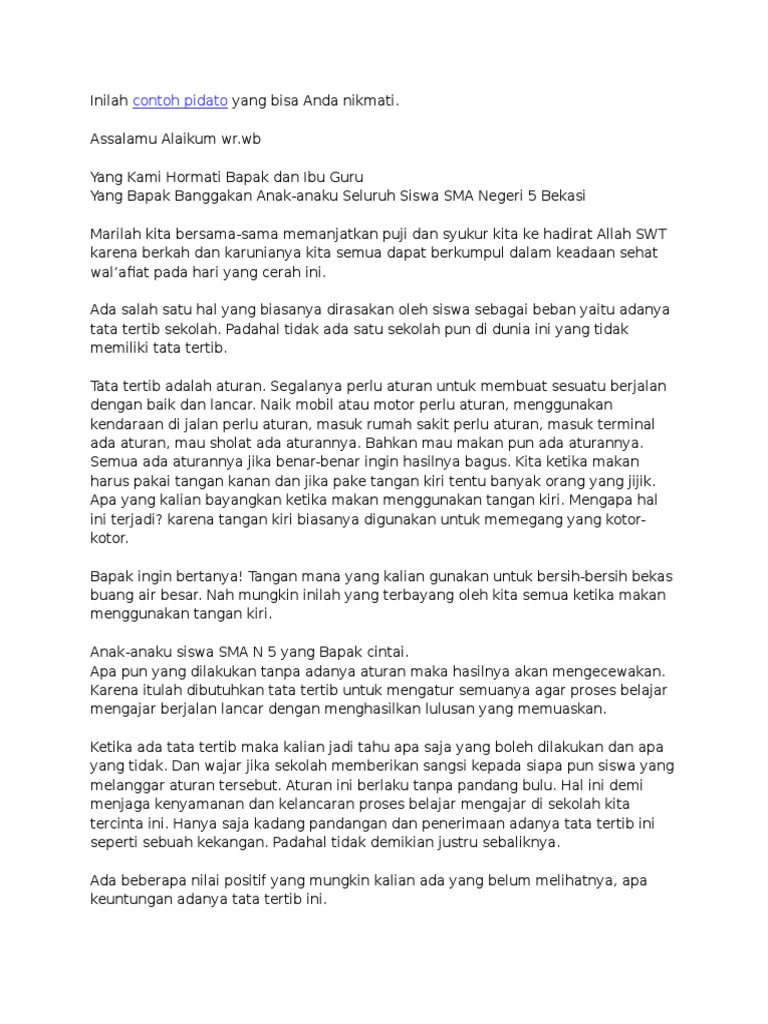 Inilah contoh pidato yang bisa Anda nikmati.

Assalamu Alaikum wr.wb

Yang Kami Hormati Bapak dan Ibu Guru
Yang Bapak Banggakan Anak-anaku Seluruh Siswa SMA Negeri 5 Bekasi

Marilah kita bersama-sama memanjatkan puji dan syukur kita ke hadirat Allah SWT karena berkah dan karunianya kita semua dapat berkumpul dalam keadaan sehat wal'afiat pada hari yang cerah ini.

Ada salah satu hal yang biasanya dirasakan oleh siswa sebagai beban yaitu adanya tata tertib sekolah. Padahal tidak ada satu sekolah pun di dunia ini yang tidak memiliki tata tertib.

Tata tertib adalah aturan. Segalanya perlu aturan untuk membuat sesuatu berjalan dengan baik dan lancar. Naik mobil atau motor perlu aturan, menggunakan kendaraan di jalan perlu aturan, masuk rumah sakit perlu aturan, masuk terminal ada aturan, mau sholat ada aturannya. Bahkan mau makan pun ada aturannya. Semua ada aturannya jika benar-benar ingin hasilnya bagus. Kita ketika makan harus pakai tangan kanan dan jika pake tangan kiri tentu banyak orang yang jijik. Apa yang kalian bayangkan ketika makan menggunakan tangan kiri. Mengapa hal ini terjadi? karena tangan kiri biasanya digunakan untuk memegang yang kotor-kotor.

Bapak ingin bertanya! Tangan mana yang kalian gunakan untuk bersih-bersih bekas buang air besar. Nah mungkin inilah yang terbayang oleh kita semua ketika makan menggunakan tangan kiri.

Anak-anaku siswa SMA N 5 yang Bapak cintai.
Apa pun yang dilakukan tanpa adanya aturan maka hasilnya akan mengecewakan. Karena itulah dibutuhkan tata tertib untuk mengatur semuanya agar proses belajar mengajar berjalan lancar dengan menghasilkan lulusan yang memuaskan.

Ketika ada tata tertib maka kalian jadi tahu apa saja yang boleh dilakukan dan apa yang tidak. Dan wajar jika sekolah memberikan sangsi kepada siapa pun siswa yang melanggar aturan tersebut. Aturan ini berlaku tanpa pandang bulu. Hal ini demi menjaga kenyamanan dan kelancaran proses belajar mengajar di sekolah kita tercinta ini. Hanya saja kadang pandangan dan penerimaan adanya tata tertib ini seperti sebuah kekangan. Padahal tidak demikian justru sebaliknya.

Ada beberapa nilai positif yang mungkin kalian ada yang belum melihatnya, apa keuntungan adanya tata tertib ini.